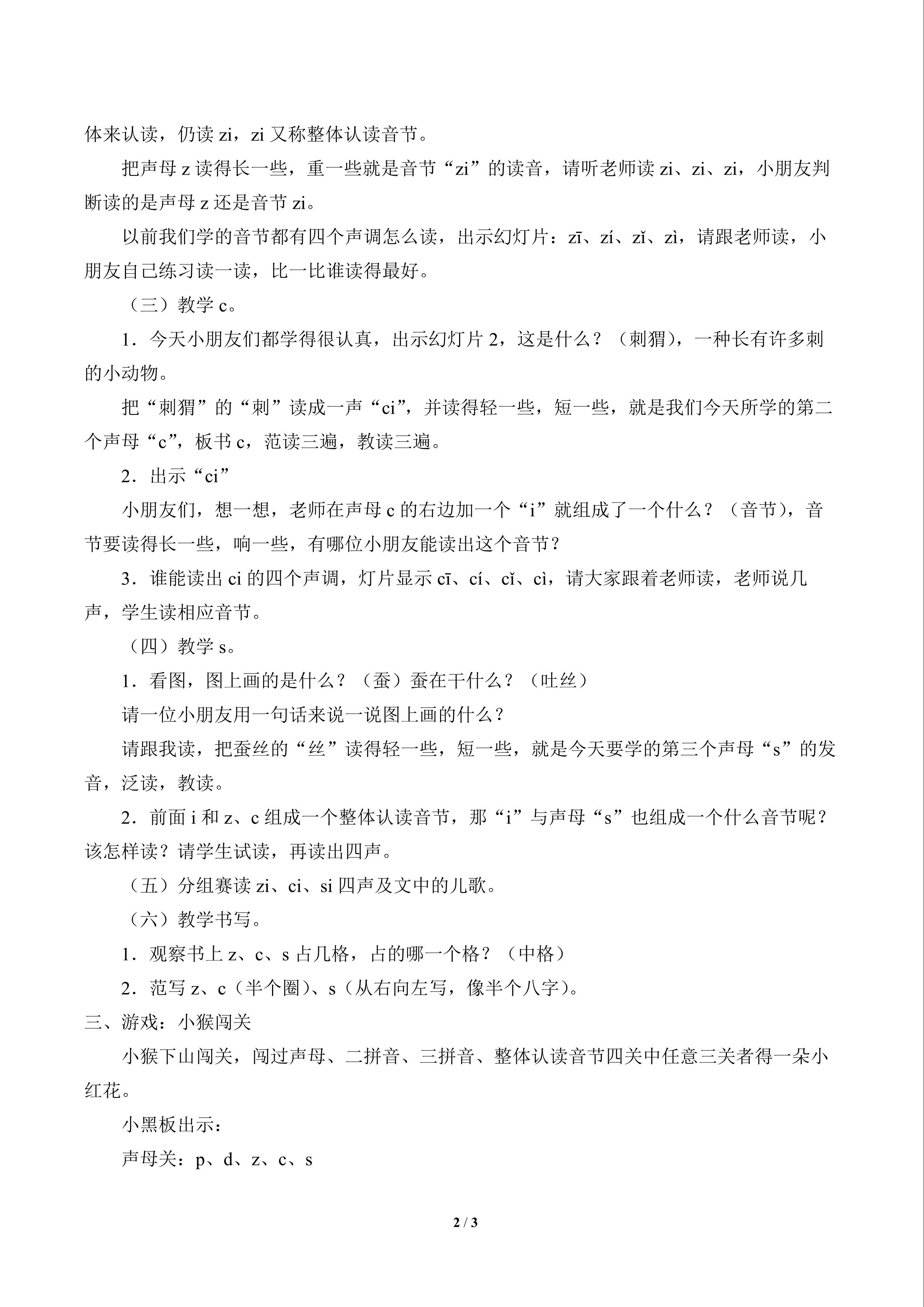 体来认读，仍读 zi，zi 又称整体认读音节。

把声母 z 读得长一些，重一些就是音节“zi”的读音，请听老师读 zi、zi、zi，小朋友判断读的是声母 z 还是音节 zi。

以前我们学的音节都有四个声调怎么读，出示幻灯片：zī、zí、zǐ、zì，请跟老师读，小朋友自己练习读一读，比一比谁读得最好。

（三）教学 c。

1．今天小朋友们都学得很认真，出示幻灯片 2，这是什么？（刺猬），一种长有许多刺的小动物。

把“刺猬”的“刺”读成一声“ci”，并读得轻一些，短一些，就是我们今天所学的第二个声母“c”，板书 c，范读三遍，教读三遍。

2．出示“ci”

小朋友们，想一想，老师在声母 c 的右边加一个“i”就组成了一个什么？（音节），音节要读得长一些，响一些，有哪位小朋友能读出这个音节？

3．谁能读出 ci 的四个声调，灯片显示 cī、cí、cǐ、cì，请大家跟着老师读，老师说几声，学生读相应音节。

（四）教学 s。

1．看图，图上画的是什么？（蚕）蚕在干什么？（吐丝）

请一位小朋友用一句话来说一说图上画的什么？

请跟我读，把蚕丝的“丝”读得轻一些，短一些，就是今天要学的第三个声母“s”的发音，泛读，教读。

2．前面 i 和 z、c 组成一个整体认读音节，那“i”与声母“s”也组成一个什么音节呢？该怎样读？请学生试读，再读出四声。

（五）分组赛读 zi、ci、si 四声及文中的儿歌。

（六）教学书写。

1．观察书上 z、c、s 占几格，占的哪一个格？（中格）

2．范写 z、c（半个圈）、s（从右向左写，像半个八字）。

三、游戏：小猴闯关

小猴下山闯关，闯过声母、二拼音、三拼音、整体认读音节四关中任意三关者得一朵小红花。

小黑板出示：

声母关：p、d、z、c、s

2 / 3